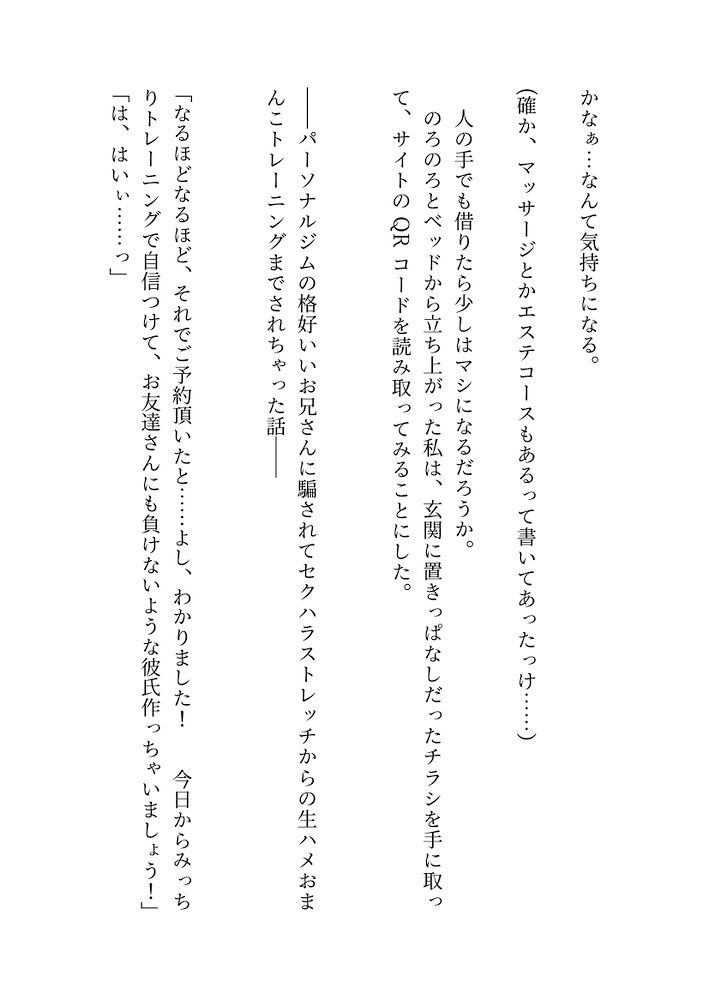 かなぁ…なんて気持ちになる。

（確か、マッサージとかエステコースもあるって書いてあったっけ……）

人の手でも借りたら少しはマシになるだろうか。

のろのろとベッドから立ち上がった私は、玄関に置きっぱなしだったチラシを手に取って、サイトのQRコードを読み取ってみることにした。

――パーソナルジムの格好いいお兄さんに騙されてセクハラストレッチからの生ハメおまんこトレーニングまでされちゃった話――

「なるほどなるほど、それでご予約頂いたと……よし、わかりました！　今日からみっちりトレーニングで自信つけて、お友達さんにも負けないような彼氏作っちゃいましょう！」

「は、はいぃ……っ」